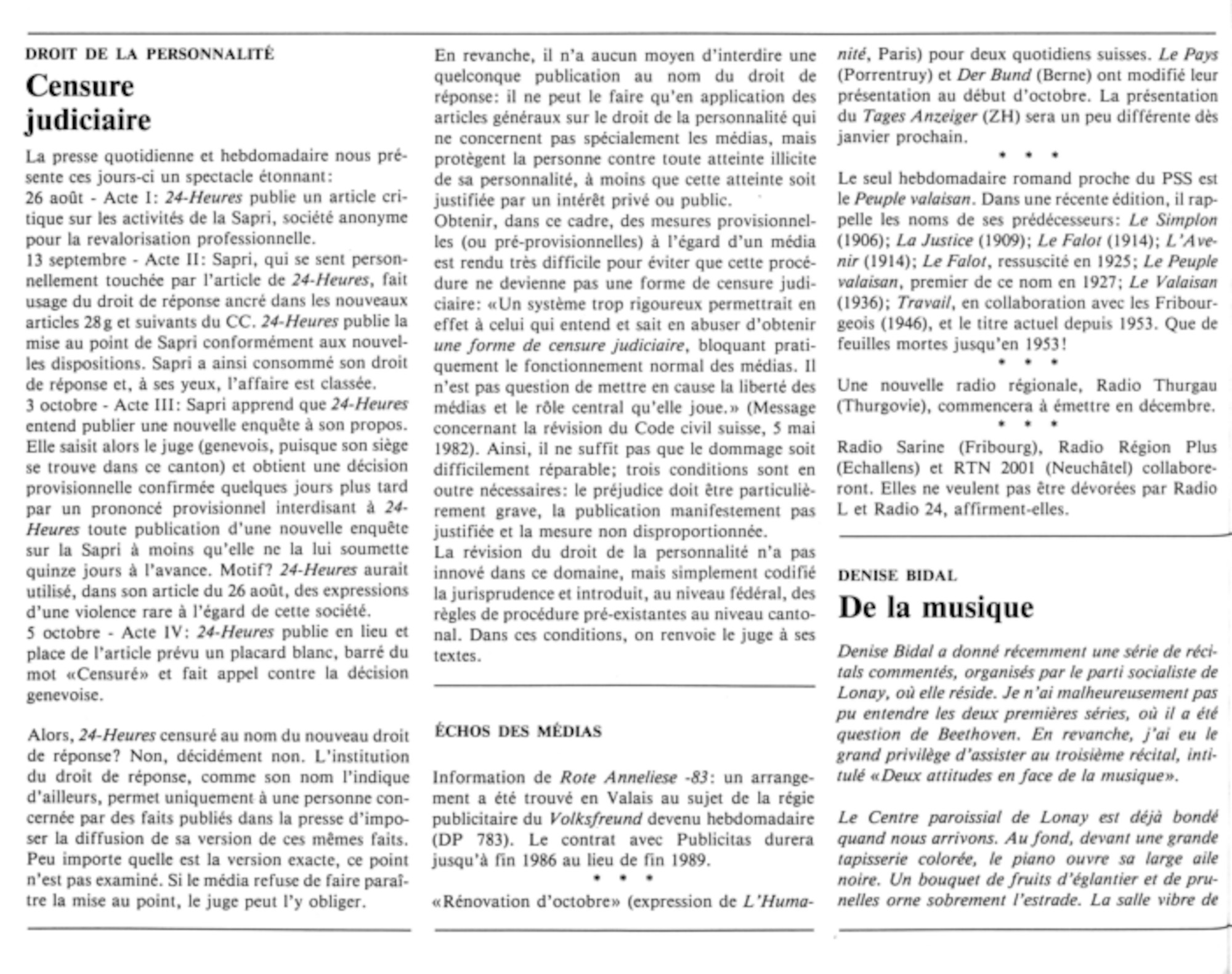 DROIT DE LA PERSONNALITÉ

Censure judiciaire

La presse quotidienne et hebdomadaire nous présente ces jours-ci un spectacle étonnant:
26 août - Acte I: 24-Heures publie un article critique sur les activités de la Sapri, société anonyme pour la revalorisation professionnelle.
13 septembre - Acte II: Sapri, qui se sent personnellement touchée par l'article de 24-Heures, fait usage du droit de réponse ancré dans les nouveaux articles 28g et suivants du CC. 24-Heures publie la mise au point de Sapri conformément aux nouvelles dispositions. Sapri a ainsi consommé son droit de réponse et, à ses yeux, l'affaire est classée.
3 octobre - Acte III: Sapri apprend que 24-Heures entend publier une nouvelle enquête à son propos. Elle saisit alors le juge (genevois, puisque son siège se trouve dans ce canton) et obtient une décision provisionnelle confirmée quelques jours plus tard par un prononcé provisionnel interdisant à 24-Heures toute publication d'une nouvelle enquête sur la Sapri à moins qu'elle ne la lui soumette quinze jours à l'avance. Motif? 24-Heures aurait utilisé, dans son article du 26 août, des expressions d'une violence rare à l'égard de cette société.
5 octobre - Acte IV: 24-Heures publie en lieu et place de l'article prévu un placard blanc, barré du mot «Censuré» et fait appel contre la décision genevoise.

Alors, 24-Heures censuré au nom du nouveau droit de réponse? Non, décidément non. L'institution du droit de réponse, comme son nom l'indique d'ailleurs, permet uniquement à une personne concernée par des faits publiés dans la presse d'imposer la diffusion de sa version de ces mêmes faits. Peu importe quelle est la version exacte, ce point n'est pas examiné. Si le média refuse de faire paraître la mise au point, le juge peut l'y obliger.

En revanche, il n'a aucun moyen d'interdire une quelconque publication au nom du droit de réponse: il ne peut le faire qu'en application des articles généraux sur le droit de la personnalité qui ne concernent pas spécialement les médias, mais protègent la personne contre toute atteinte illicite de sa personnalité, à moins que cette atteinte soit justifiée par un intérêt privé ou public.
Obtenir, dans ce cadre, des mesures provisionnelles (ou pré-provisionnelles) à l'égard d'un média est rendu très difficile pour éviter que cette procédure ne devienne pas une forme de censure judiciaire: «Un système trop rigoureux permettrait en effet à celui qui entend et sait en abuser d'obtenir une forme de censure judiciaire, bloquant pratiquement le fonctionnement normal des médias. Il n'est pas question de mettre en cause la liberté des médias et le rôle central qu'elle joue.» (Message concernant la révision du Code civil suisse, 5 mai 1982). Ainsi, il ne suffit pas que le dommage soit difficilement réparable; trois conditions sont en outre nécessaires: le préjudice doit être particulièrement grave, la publication manifestement pas justifiée et la mesure non disproportionnée.
La révision du droit de la personnalité n'a pas innové dans ce domaine, mais simplement codifié la jurisprudence et introduit, au niveau fédéral, des règles de procédure pré-existantes au niveau cantonal. Dans ces conditions, on renvoie le juge à ses textes.

ÉCHOS DES MÉDIAS

Information de Rote Anneliese -83: un arrangement a été trouvé en Valais au sujet de la régie publicitaire du Volksfreund devenu hebdomadaire (DP 783). Le contrat avec Publicitas durera jusqu'à fin 1986 au lieu de fin 1989.
* * *
«Rénovation d'octobre» (expression de L'Humanité, Paris) pour deux quotidiens suisses. Le Pays (Porrentruy) et Der Bund (Berne) ont modifié leur présentation au début d'octobre. La présentation du Tages Anzeiger (ZH) sera un peu différente dès janvier prochain.
* * *
Le seul hebdomadaire romand proche du PSS est le Peuple valaisan. Dans une récente édition, il rappelle les noms de ses prédécesseurs: Le Simplon (1906); La Justice (1909); Le Falot (1914); L'Avenir (1914); Le Falot, ressuscité en 1925; Le Peuple valaisan, premier de ce nom en 1927; Le Valaisan (1936); Travail, en collaboration avec les Fribourgeois (1946), et le titre actuel depuis 1953. Que de feuilles mortes jusqu'en 1953!
* * *
Une nouvelle radio régionale, Radio Thurgau (Thurgovie), commencera à émettre en décembre.
* * *
Radio Sarine (Fribourg), Radio Région Plus (Echallens) et RTN 2001 (Neuchâtel) collaboreront. Elles ne veulent pas être dévorées par Radio L et Radio 24, affirment-elles.

DENISE BIDAL

De la musique

Denise Bidal a donné récemment une série de récitals commentés, organisés par le parti socialiste de Lonay, où elle réside. Je n'ai malheureusement pas pu entendre les deux premières séries, où il a été question de Beethoven. En revanche, j'ai eu le grand privilège d'assister au troisième récital, intitulé «Deux attitudes en face de la musique».

Le Centre paroissial de Lonay est déjà bondé quand nous arrivons. Au fond, devant une grande tapisserie colorée, le piano ouvre sa large aile noire. Un bouquet de fruits d'églantier et de prunelles orne sobrement l'estrade. La salle vibre de